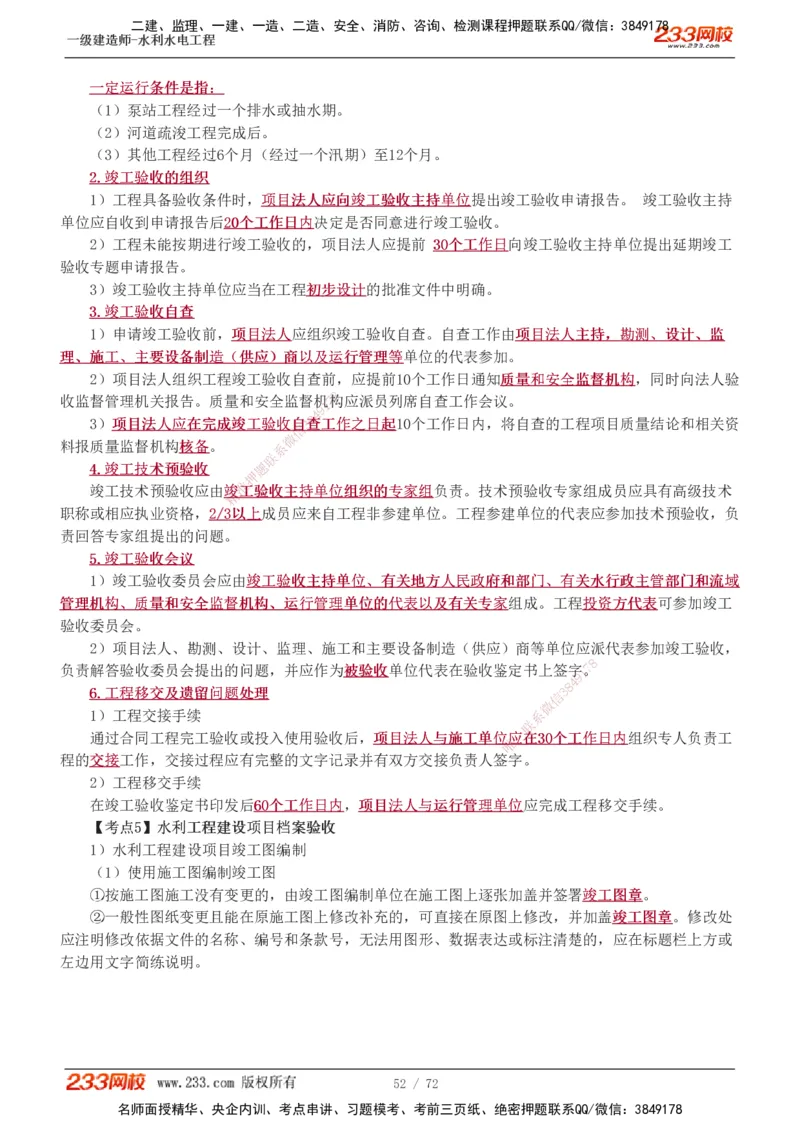 二建、监理、一建、一造、二造、安全、消防、咨询、检测课程押题联系QQ/微信：3849178
一级建造师-水利水电工程
233网校
www.233.com

一定运行条件是指：
（1）泵站工程经过一个排水或抽水期。
（2）河道疏浚工程完成后。
（3）其他工程经过6个月（经过一个汛期）至12个月。

2.竣工验收的组织
1）工程具备验收条件时，项目法人应向竣工验收主持单位提出竣工验收申请报告。 竣工验收主持单位应自收到申请报告后20个工作日内决定是否同意进行竣工验收。
2）工程未能按期进行竣工验收的，项目法人应提前 30个工作日向竣工验收主持单位提出延期竣工验收专题申请报告。
3）竣工验收主持单位应当在工程初步设计的批准文件中明确。

3.竣工验收自查
1）申请竣工验收前，项目法人应组织竣工验收自查。自查工作由项目法人主持，勘测、设计、监理、施工、主要设备制造（供应）商以及运行管理等单位的代表参加。
2）项目法人组织工程竣工验收自查前，应提前10个工作日通知质量和安全监督机构，同时向法人验收监督管理机关报告。质量和安全监督机构应派员列席自查工作会议。
3）项目法人应在完成竣工验收自查工作之日起10个工作日内，将自查的工程项目质量结论和相关资料报质量监督机构核备。

4.竣工技术预验收
竣工技术预验收应由竣工验收主持单位组织的专家组负责。技术预验收专家组成员应具有高级技术职称或相应执业资格，2/3以上成员应来自工程非参建单位。工程参建单位的代表应参加技术预验收，负责回答专家组提出的问题。

5.竣工验收会议
1）竣工验收委员会应由竣工验收主持单位、有关地方人民政府和部门、有关水行政主管部门和流域管理机构、质量和安全监督机构、运行管理单位的代表以及有关专家组成。工程投资方代表可参加竣工验收委员会。
2）项目法人、勘测、设计、监理、施工和主要设备制造（供应）商等单位应派代表参加竣工验收，负责解答验收委员会提出的问题，并应作为被验收单位代表在验收鉴定书上签字。

6.工程移交及遗留问题处理
1）工程交接手续
通过合同工程完工验收或投入使用验收后，项目法人与施工单位应在30个工作日内组织专人负责工程的交接工作，交接过程应有完整的文字记录并有双方交接负责人签字。
2）工程移交手续
在竣工验收鉴定书印发后60个工作日内，项目法人与运行管理单位应完成工程移交手续。

【考点5】水利工程建设项目档案验收
1）水利工程建设项目竣工图编制
（1）使用施工图编制竣工图
①按施工图施工没有变更的，由竣工图编制单位在施工图上逐张加盖并签署竣工图章。
②一般性图纸变更且能在原施工图上修改补充的，可直接在原图上修改，并加盖竣工图章。修改处应注明修改依据文件的名称、编号和条款号，无法用图形、数据表达或标注清楚的，应在标题栏上方或左边用文字简练说明。

233网校 www.233.com 版权所有 52 / 72
名师面授精华、央企内训、考点串讲、习题模考、考前三页纸、绝密押题联系QQ/微信：3849178